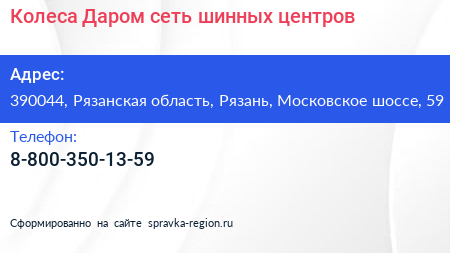 Колеса Даром сеть шинных центров

Адрес:
390044, Рязанская область, Рязань, Московское шоссе, 59

Телефон:
8-800-350-13-59

Сформированно на сайте spravka-region.ru